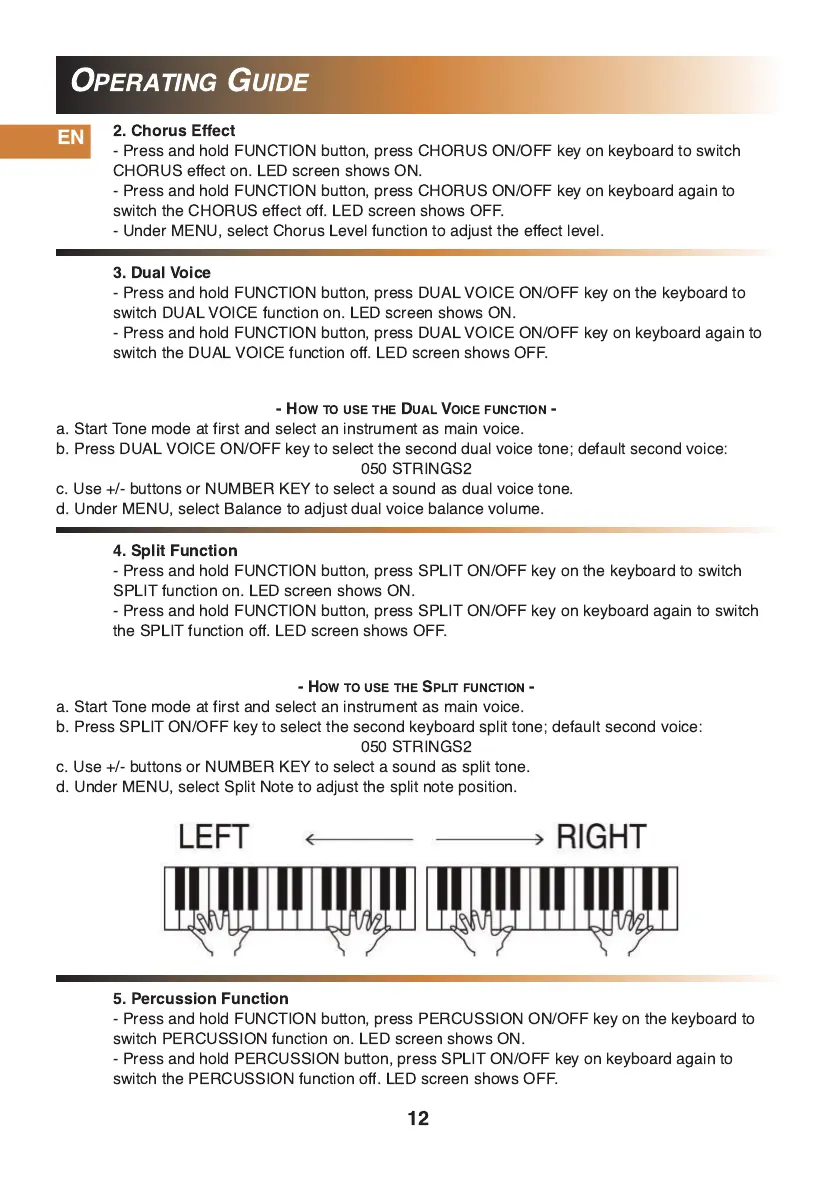 OPERATING GUIDE

EN

2. Chorus Effect
- Press and hold FUNCTION button, press CHORUS ON/OFF key on keyboard to switch CHORUS effect on. LED screen shows ON.
- Press and hold FUNCTION button, press CHORUS ON/OFF key on keyboard again to switch the CHORUS effect off. LED screen shows OFF.
- Under MENU, select Chorus Level function to adjust the effect level.

3. Dual Voice
- Press and hold FUNCTION button, press DUAL VOICE ON/OFF key on the keyboard to switch DUAL VOICE function on. LED screen shows ON.
- Press and hold FUNCTION button, press DUAL VOICE ON/OFF key on keyboard again to switch the DUAL VOICE function off. LED screen shows OFF.

- HOW TO USE THE DUAL VOICE FUNCTION -
a. Start Tone mode at first and select an instrument as main voice.
b. Press DUAL VOICE ON/OFF key to select the second dual voice tone; default second voice: 050 STRINGS2
c. Use +/- buttons or NUMBER KEY to select a sound as dual voice tone.
d. Under MENU, select Balance to adjust dual voice balance volume.

4. Split Function
- Press and hold FUNCTION button, press SPLIT ON/OFF key on the keyboard to switch SPLIT function on. LED screen shows ON.
- Press and hold FUNCTION button, press SPLIT ON/OFF key on keyboard again to switch the SPLIT function off. LED screen shows OFF.

- HOW TO USE THE SPLIT FUNCTION -
a. Start Tone mode at first and select an instrument as main voice.
b. Press SPLIT ON/OFF key to select the second keyboard split tone; default second voice: 050 STRINGS2
c. Use +/- buttons or NUMBER KEY to select a sound as split tone.
d. Under MENU, select Split Note to adjust the split note position.

LEFT RIGHT

5. Percussion Function
- Press and hold FUNCTION button, press PERCUSSION ON/OFF key on the keyboard to switch PERCUSSION function on. LED screen shows ON.
- Press and hold PERCUSSION button, press SPLIT ON/OFF key on keyboard again to switch the PERCUSSION function off. LED screen shows OFF.

12